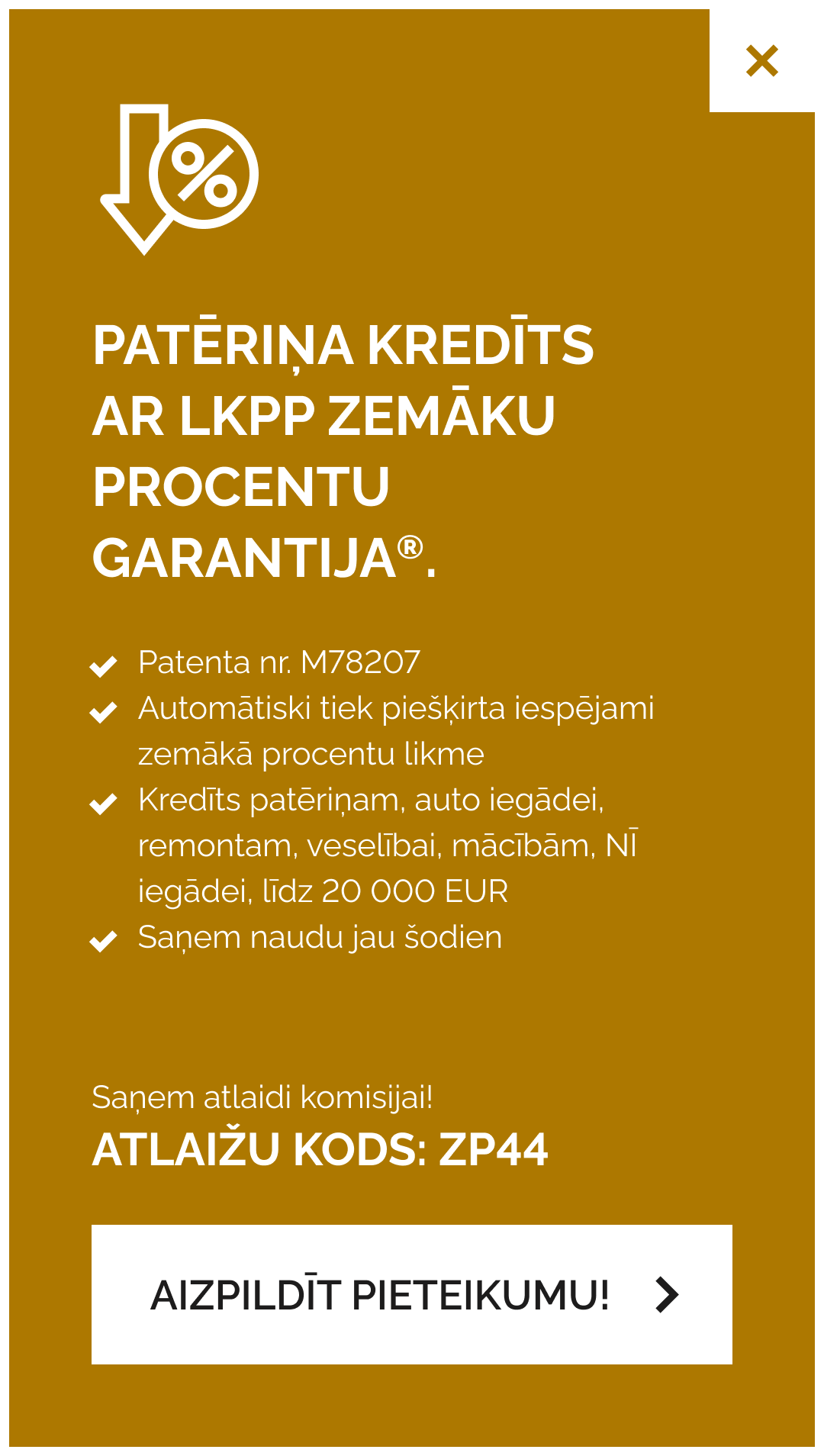 ×

%

PATĒRIŅA KREDĪTS AR LKPP ZEMĀKU PROCENTU GARANTIJA®.

Patenta nr. M78207
Automātiski tiek piešķirta iespējami zemākā procentu likme
Kredīts patēriņam, auto iegādei, remontam, veselībai, mācībām, NĪ iegādei, līdz 20 000 EUR
Saņem naudu jau šodien

Saņem atlaidi komisijai!
ATLAIŽU KODS: ZP44

AIZPILDĪT PIETEIKUMU!